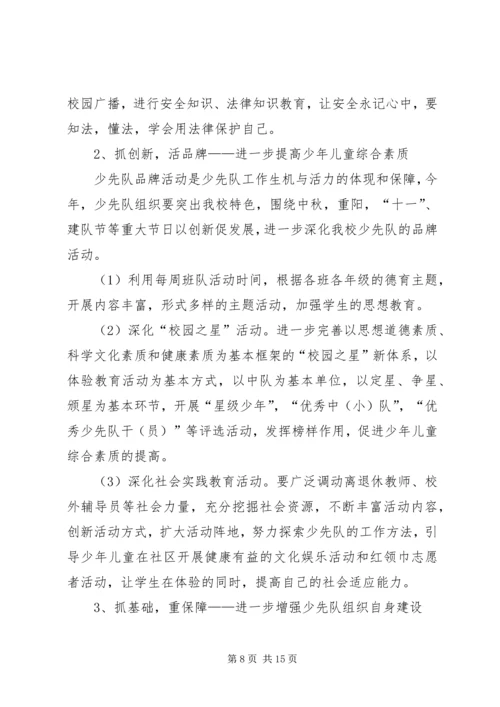 校园广播，进行安全知识、法律知识教育，让安全永记心中，要知法，懂法，学会用法律保护自己。

2、抓创新，活品牌——进一步提高少年儿童综合素质

少先队品牌活动是少先队工作生机与活力的体现和保障，今年，少先队组织要突出我校特色，围绕中秋，重阳，“十一”、建队节等重大节日以创新促发展，进一步深化我校少先队的品牌活动。

（1）利用每周班队活动时间，根据各班各年级的德育主题，开展内容丰富，形式多样的主题活动，加强学生的思想教育。

（2）深化“校园之星”活动。进一步完善以思想道德素质、科学文化素质和健康素质为基本框架的“校园之星”新体系，以体验教育活动为基本方式，以中队为基本单位，以定星、争星、颁星为基本环节，开展“星级少年”，“优秀中（小）队”，“优秀少先队干（员）”等评选活动，发挥榜样作用，促进少年儿童综合素质的提高。

（3）深化社会实践教育活动。要广泛调动离退休教师、校外辅导员等社会力量，充分挖掘社会资源，不断丰富活动内容，创新活动方式，扩大活动阵地，努力探索少先队的工作方法，引导少年儿童在社区开展健康有益的文化娱乐活动和红领巾志愿者活动，让学生在体验的同时，提高自己的社会适应能力。

3、抓基础，重保障——进一步增强少先队组织自身建设

第 8 页 共 15 页